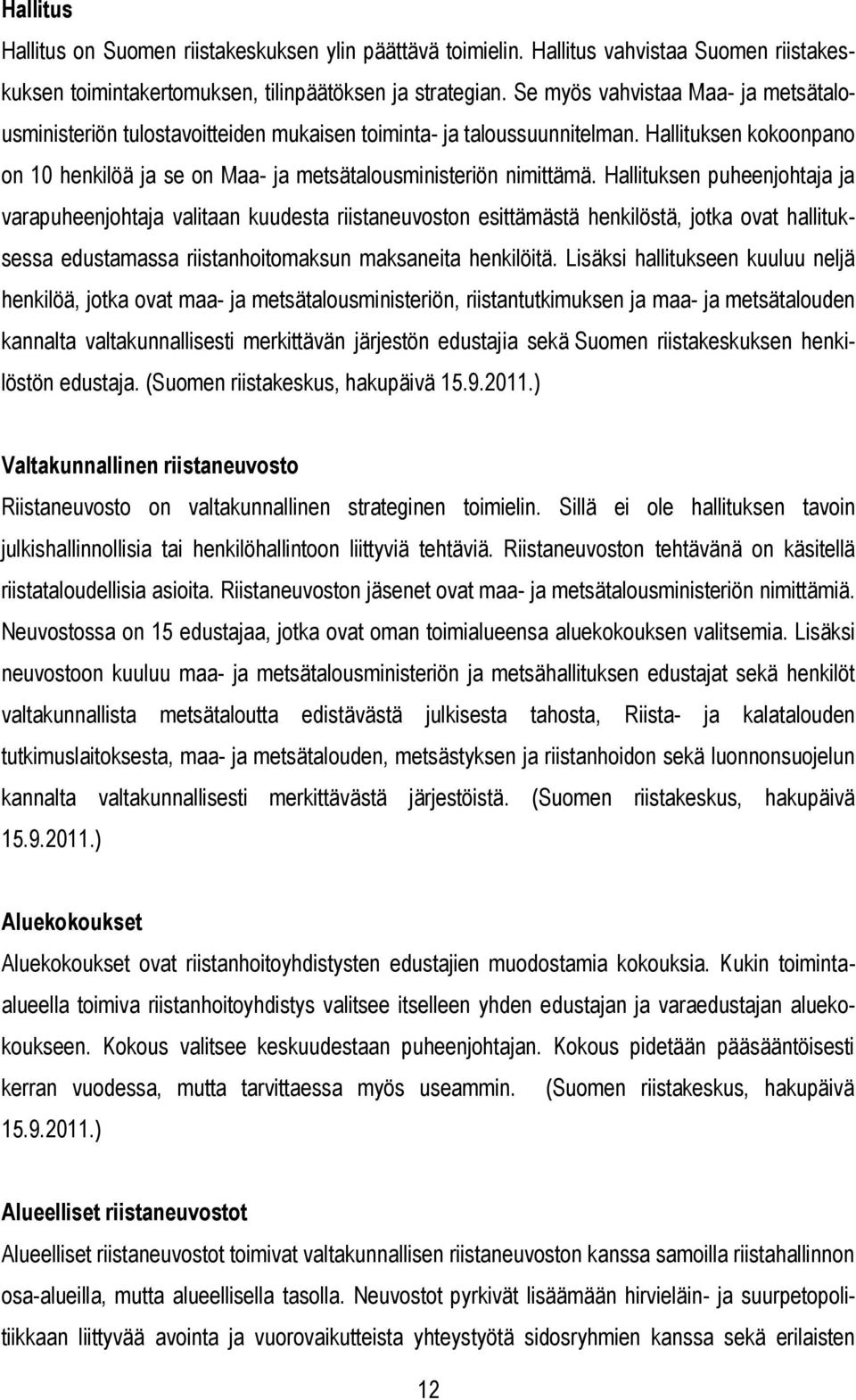 Hallitus

Hallitus on Suomen riistakeskuksen ylin päättävä toimielin. Hallitus vahvistaa Suomen riistakeskuksen toimintakertomuksen, tilinpäätöksen ja strategian. Se myös vahvistaa Maa- ja metsätalousministeriön tulostavoitteiden mukaisen toiminta- ja taloussuunnitelman. Hallituksen kokoonpano on 10 henkilöä ja se on Maa- ja metsätalousministeriön nimittämä. Hallituksen puheenjohtaja ja varapuheenjohtaja valitaan kuudesta riistaneuvoston esittämästä henkilöstä, jotka ovat hallituksessa edustamassa riistanhoitomaksun maksaneita henkilöitä. Lisäksi hallitukseen kuuluu neljä henkilöä, jotka ovat maa- ja metsätalousministeriön, riistantutkimuksen ja maa- ja metsätalouden kannalta valtakunnallisesti merkittävän järjestön edustajia sekä Suomen riistakeskuksen henkilöstön edustaja. (Suomen riistakeskus, hakupäivä 15.9.2011.)

Valtakunnallinen riistaneuvosto

Riistaneuvosto on valtakunnallinen strateginen toimielin. Sillä ei ole hallituksen tavoin julkishallinnollisia tai henkilöhallintoon liittyviä tehtäviä. Riistaneuvoston tehtävänä on käsitellä riistataloudellisia asioita. Riistaneuvoston jäsenet ovat maa- ja metsätalousministeriön nimittämiä. Neuvostossa on 15 edustajaa, jotka ovat oman toimialueensa aluekokouksen valitsemia. Lisäksi neuvostoon kuuluu maa- ja metsätalousministeriön ja metsähallituksen edustajat sekä henkilöt valtakunnallista metsätaloutta edistävästä julkisesta tahosta, Riista- ja kalatalouden tutkimuslaitoksesta, maa- ja metsätalouden, metsästyksen ja riistanhoidon sekä luonnonsuojelun kannalta valtakunnallisesti merkittävästä järjestöistä. (Suomen riistakeskus, hakupäivä 15.9.2011.)

Aluekokoukset

Aluekokoukset ovat riistanhoitoyhdistysten edustajien muodostamia kokouksia. Kukin toiminta-alueella toimiva riistanhoitoyhdistys valitsee itselleen yhden edustajan ja varaedustajan aluekokoukseen. Kokous valitsee keskuudestaan puheenjohtajan. Kokous pidetään pääsääntöisesti kerran vuodessa, mutta tarvittaessa myös useammin. (Suomen riistakeskus, hakupäivä 15.9.2011.)

Alueelliset riistaneuvostot

Alueelliset riistaneuvostot toimivat valtakunnallisen riistaneuvoston kanssa samoilla riistahallinnon osa-alueilla, mutta alueellisella tasolla. Neuvostot pyrkivät lisäämään hirvieläin- ja suurpetopolitiikkaan liittyvää avointa ja vuorovaikutteista yhteystyötä sidosryhmien kanssa sekä erilaisten

12